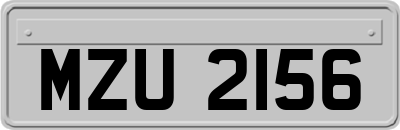 MZU 2156